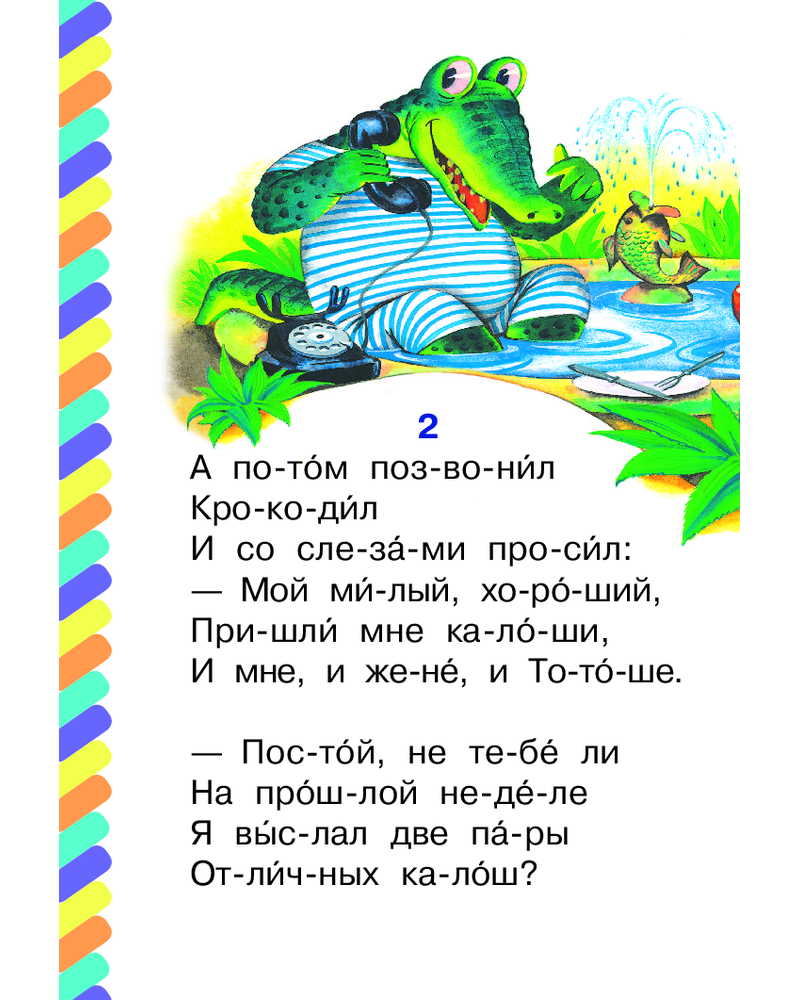 2

А по-то́м поз-во-ни́л
Кро-ко-ди́л
И со сле-за́-ми про-си́л:
— Мой ми́-лый, хо-ро́-ший,
При-шли́ мне ка-ло́-ши,
И мне, и же-не́, и То-то́-ше.

— Пос-то́й, не те-бе́ ли
На про́ш-лой не-де́-ле
Я вы́с-лал две па́-ры
От-ли́ч-ных ка-ло́ш?